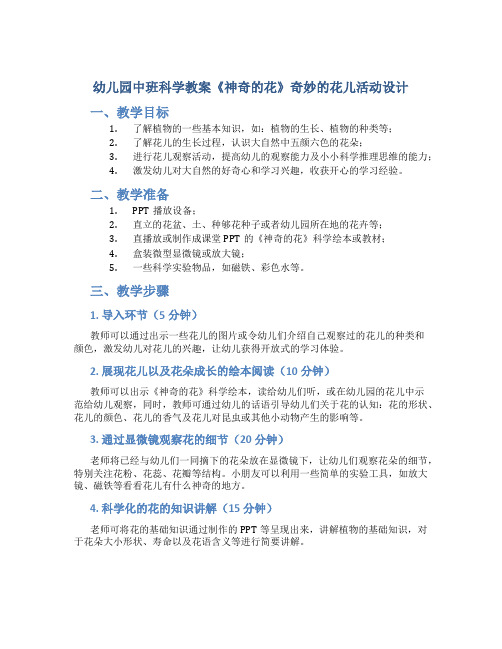 幼儿园中班科学教案《神奇的花》奇妙的花儿活动设计

一、教学目标

1. 了解植物的一些基本知识，如：植物的生长、植物的种类等；
2. 了解花儿的生长过程，认识大自然中五颜六色的花朵；
3. 进行花儿观察活动，提高幼儿的观察能力及小小科学推理思维的能力；
4. 激发幼儿对大自然的好奇心和学习兴趣，收获开心的学习经验。

二、教学准备

1. PPT 播放设备；
2. 直立的花盆、土、种够花种子或者幼儿园所在地的花卉等；
3. 直播放或制作成课堂 PPT 的《神奇的花》科学绘本或教材；
4. 盒装微型显微镜或放大镜；
5. 一些科学实验物品，如磁铁、彩色水等。

三、教学步骤

1. 导入环节（5 分钟）

教师可以通过出示一些花儿的图片或令幼儿们介绍自己观察过的花儿的种类和颜色，激发幼儿对花儿的兴趣，让幼儿获得开放式的学习体验。

2. 展现花儿以及花朵成长的绘本阅读（10 分钟）

教师可以出示《神奇的花》科学绘本，读给幼儿们听，或在幼儿园的花儿中示范给幼儿观察，同时，教师可通过幼儿的话语引导幼儿们关于花的认知：花的形状、花儿的颜色、花儿的香气及花儿对昆虫或其他小动物产生的影响等。

3. 通过显微镜观察花的细节（20 分钟）

老师将已经与幼儿们一同摘下的花朵放在显微镜下，让幼儿们观察花朵的细节，特别关注花粉、花蕊、花瓣等结构。小朋友可以利用一些简单的实验工具，如放大镜、磁铁等看看花儿有什么神奇的地方。

4. 科学化的花的知识讲解（15 分钟）

老师可将花的基础知识通过制作的 PPT 等呈现出来，讲解植物的基础知识，对于花朵大小形状、寿命以及花语含义等进行简要讲解。